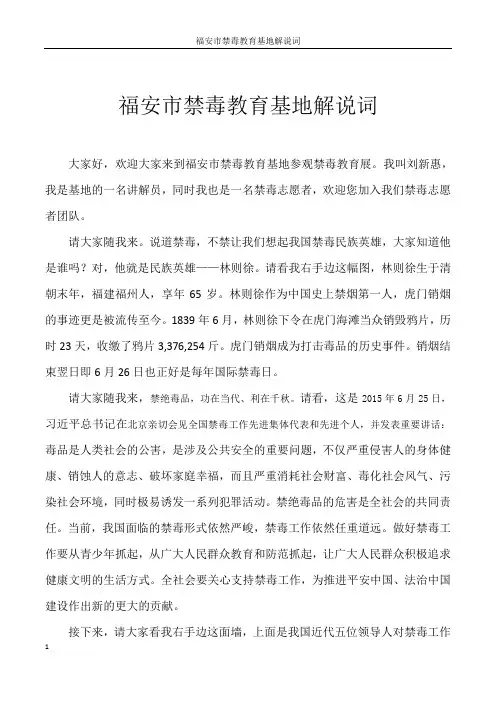 福安市禁毒教育基地解说词

福安市禁毒教育基地解说词

大家好，欢迎大家来到福安市禁毒教育基地参观禁毒教育展。我叫刘新惠，我是基地的一名讲解员，同时我也是一名禁毒志愿者，欢迎您加入我们禁毒志愿者团队。

请大家随我来。说道禁毒，不禁让我们想起我国禁毒民族英雄，大家知道他是谁吗？对，他就是民族英雄——林则徐。请看我右手边这幅图，林则徐生于清朝末年，福建福州人，享年 65 岁。林则徐作为中国史上禁烟第一人，虎门销烟的事迹更是被流传至今。1839 年 6 月，林则徐下令在虎门海滩当众销毁鸦片，历时 23 天，收缴了鸦片 3,376,254 斤。虎门销烟成为打击毒品的历史事件。销烟结束翌日即 6 月 26 日也正好是每年国际禁毒日。

请大家随我来，禁绝毒品，功在当代、利在千秋。请看，这是 2015 年 6 月 25 日，习近平总书记在北京亲切会见全国禁毒工作先进集体代表和先进个人，并发表重要讲话：毒品是人类社会的公害，是涉及公共安全的重要问题，不仅严重侵害人的身体健康、销蚀人的意志、破坏家庭幸福，而且严重消耗社会财富、毒化社会风气、污染社会环境，同时极易诱发一系列犯罪活动。禁绝毒品的危害是全社会的共同责任。当前，我国面临的禁毒形式依然严峻，禁毒工作依然任重道远。做好禁毒工作要从青少年抓起，从广大人民群众教育和防范抓起，让广大人民群众积极追求健康文明的生活方式。全社会要关心支持禁毒工作，为推进平安中国、法治中国建设作出新的更大的贡献。

接下来，请大家看我右手边这面墙，上面是我国近代五位领导人对禁毒工作

1